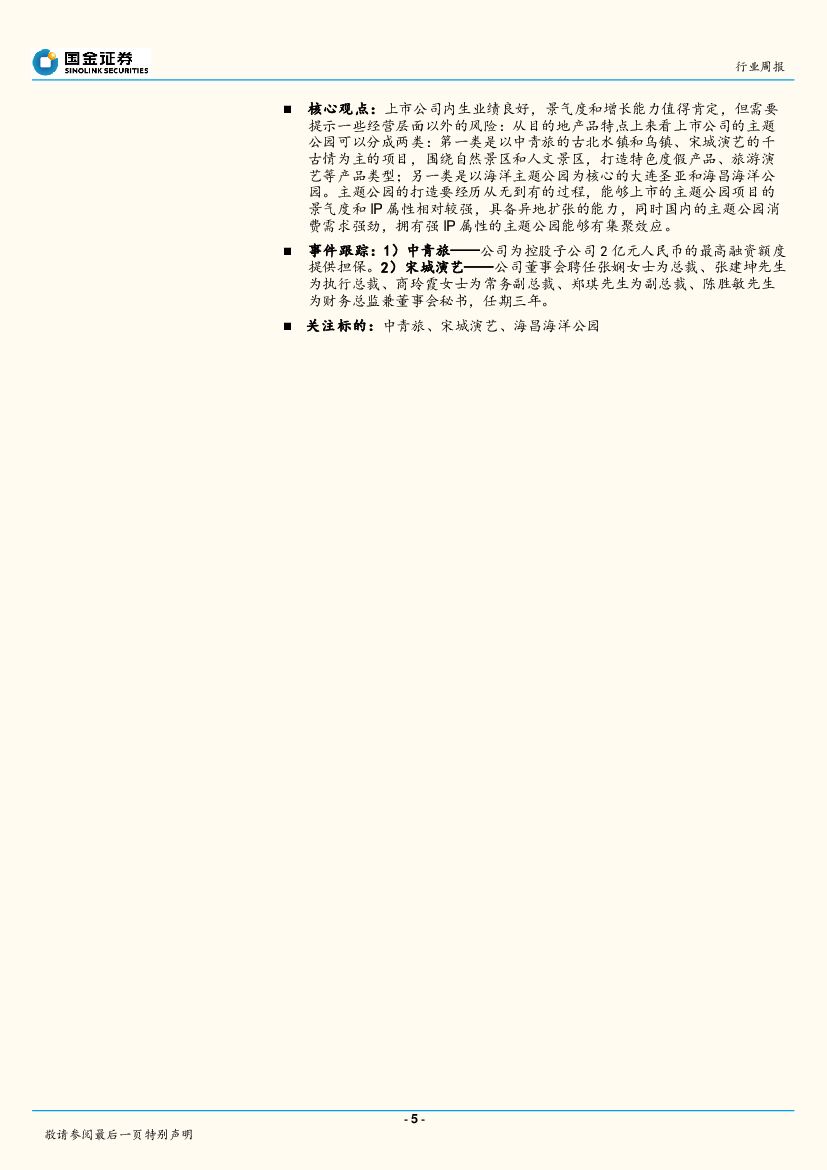 国金证券
SINOLINK SECURITIES

行业周报

■ 核心观点：上市公司内生业绩良好，景气度和增长能力值得肯定，但需要提示一些经营层面以外的风险：从目的地产品特点上来看上市公司的主题公园可以分成两类：第一类是以中青旅的古北水镇和乌镇、宋城演艺的千古情为主的项目，围绕自然景区和人文景区，打造特色度假产品、旅游演艺等产品类型；另一类是以海洋主题公园为核心的大连圣亚和海昌海洋公园。主题公园的打造要经历从无到有的过程，能够上市的主题公园项目的景气度和 IP 属性相对较强，具备异地扩张的能力，同时国内的主题公园消费需求强劲，拥有强 IP 属性的主题公园能够有集聚效应。

■ 事件跟踪：1）中青旅——公司为控股子公司 2 亿元人民币的最高融资额度提供担保。2）宋城演艺——公司董事会聘任张娴女士为总裁、张建坤先生为执行总裁、商玲霞女士为常务副总裁、郑琪先生为副总裁、陈胜敏先生为财务总监兼董事会秘书，任期三年。

■ 关注标的：中青旅、宋城演艺、海昌海洋公园

- 5 -

敬请参阅最后一页特别声明